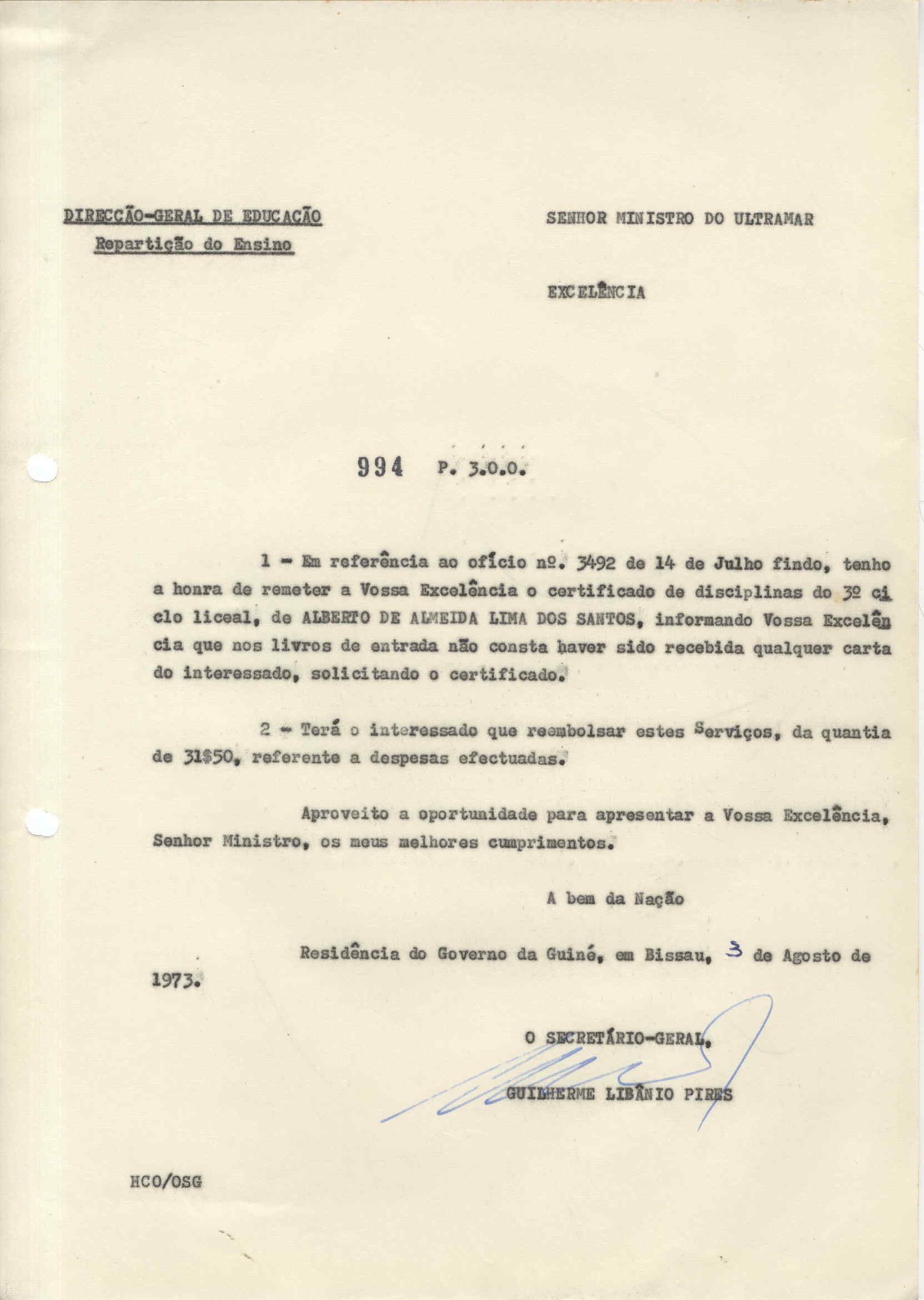 DIRECÇÃO-GERAL DE EDUCAÇÃO
Repartição do Ensino

SENHOR MINISTRO DO ULTRAMAR

EXCELÊNCIA

994 P. 3.0.0.

1 - Em referência ao ofício nº. 3492 de 14 de Julho findo, tenho a honra de remeter a Vossa Excelência o certificado de disciplinas do 3º ciclo liceal, de ALBERTO DE ALMEIDA LIMA DOS SANTOS, informando Vossa Excelência que nos livros de entrada não consta haver sido recebida qualquer carta do interessado, solicitando o certificado.

2 - Terá o interessado que reembolsar estes Serviços, da quantia de 31$50, referente a despesas efectuadas.

Aproveito a oportunidade para apresentar a Vossa Excelência, Senhor Ministro, os meus melhores cumprimentos.

A bem da Nação

Residência do Governo da Guiné, em Bissau, 3 de Agosto de 1973.

O SECRETÁRIO-GERAL,

GUILHERME LIBÂNIO PIRES

HCO/OSG